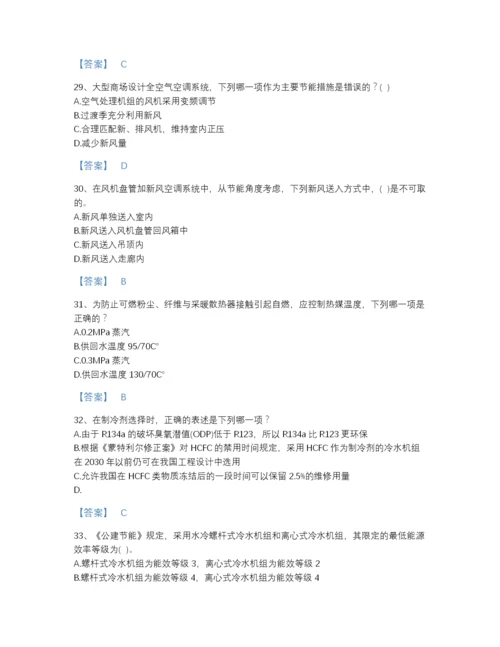 【答案】 C

29、大型商场设计全空气空调系统，下列哪一项作为主要节能措施是错误的？( )
A.空气处理机组的风机采用变频调节
B.过渡季充分利用新风
C.合理匹配新、排风机，维持室内正压
D.减少新风量

【答案】 D

30、在风机盘管加新风空调系统中，从节能角度考虑，下列新风送入方式中，( )是不可取的。
A.新风单独送入室内
B.新风送入风机盘管回风箱中
C.新风送入吊顶内
D.新风送入走廊内

【答案】 B

31、为防止可燃粉尘、纤维与采暖散热器接触引起自燃，应控制热媒温度，下列哪一项是正确的？
A.0.2MPa 蒸汽
B.供回水温度 95/70C°
C.0.3MPa 蒸汽
D.供回水温度 130/70C°

【答案】 B

32、在制冷剂选择时，正确的表述是下列哪一项？
A.由于 R134a 的破坏臭氧潜值(ODP)低于 R123，所以 R134a 比 R123 更环保
B.根据《蒙特利尔修正案》对 HCFC 的禁用时间规定，采用 HCFC 作为制冷剂的冷水机组在 2030 年以前仍可在我国工程设计中选用
C.允许我国在 HCFC 类物质冻结后的一段时间可以保留 2.5%的维修用量
D.

【答案】 C

33、《公建节能》规定，采用水冷螺杆式冷水机组和离心式冷水机组，其限定的最低能源效率等级为( )。
A.螺杆式冷水机组为能效等级 3，离心式冷水机组为能效等级 2
B.螺杆式冷水机组为能效等级 4，离心式冷水机组为能效等级 4